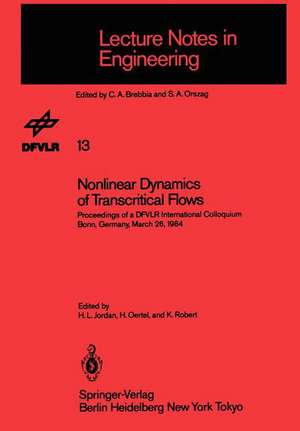 Lecture Notes in Engineering

Edited by C. A. Brebbia and S. A. Orszag

DFVLR

13

Nonlinear Dynamics of Transcritical Flows

Proceedings of a DFVLR International Colloquium Bonn, Germany, March 26, 1984

Edited by
H. L. Jordan, H. Oertel, and K. Robert

Springer-Verlag
Berlin Heidelberg New York Tokyo